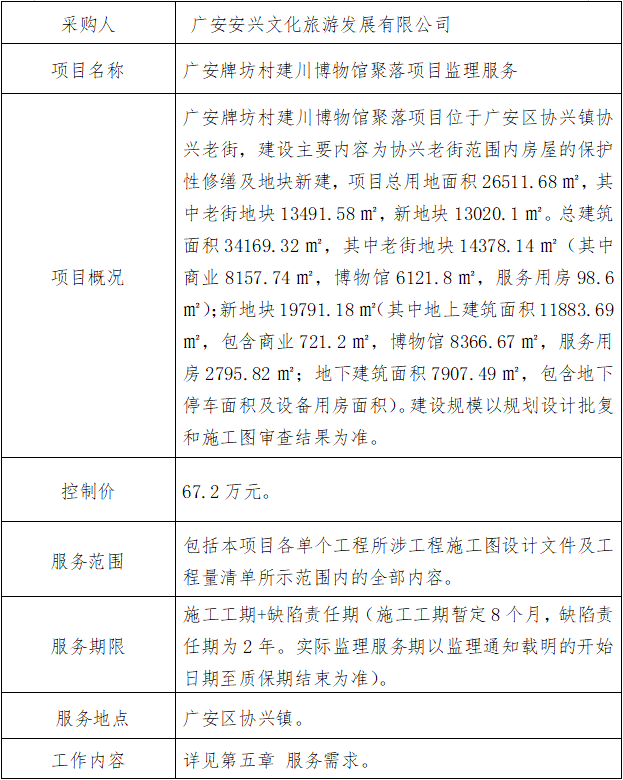 | 采购人 | 广安安兴文化旅游发展有限公司 |
|---|---|
| 项目名称 | 广安牌坊村建川博物馆聚落项目监理服务 |
| 项目概况 | 广安牌坊村建川博物馆聚落项目位于广安区协兴镇协兴老街，建设主要内容为协兴老街范围内房屋的保护性修缮及地块新建，项目总用地面积 26511.68 ㎡，其中老街地块 13491.58 ㎡，新地块 13020.1 ㎡。总建筑面积 34169.32 ㎡，其中老街地块 14378.14 ㎡（其中商业 8157.74 ㎡，博物馆 6121.8 ㎡，服务用房 98.6 ㎡）;新地块 19791.18 ㎡(其中地上建筑面积 11883.69 ㎡，包含商业 721.2 ㎡，博物馆 8366.67 ㎡，服务用房 2795.82 ㎡；地下建筑面积 7907.49 ㎡，包含地下停车面积及设备用房面积)。建设规模以规划设计批复和施工图审查结果为准。 |
| 控制价 | 67.2 万元。 |
| 服务范围 | 包括本项目各单个工程所涉工程施工图设计文件及工程量清单所示范围内的全部内容。 |
| 服务期限 | 施工工期+缺陷责任期（施工工期暂定 8 个月，缺陷责任期为 2 年。实际监理服务期以监理通知载明的开始日期至质保期结束为准）。 |
| 服务地点 | 广安区协兴镇。 |
| 工作内容 | 详见第五章 服务需求。 |